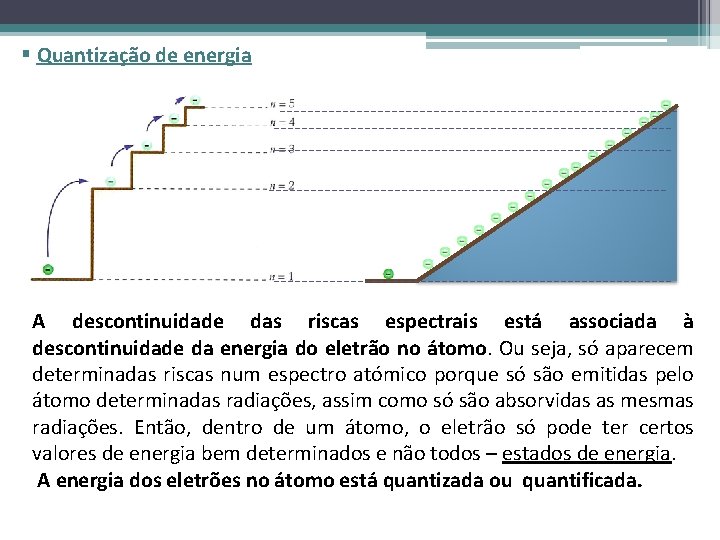 ▪ Quantização de energia

$n = 5$
$n = 4$
$n = 3$
$n = 2$
$n = 1$

A descontinuidade das riscas espectrais está associada à descontinuidade da energia do eletrão no átomo. Ou seja, só aparecem determinadas riscas num espectro atómico porque só são emitidas pelo átomo determinadas radiações, assim como só são absorvidas as mesmas radiações. Então, dentro de um átomo, o eletrão só pode ter certos valores de energia bem determinados e não todos – estados de energia.

A energia dos eletrões no átomo está quantizada ou quantificada.